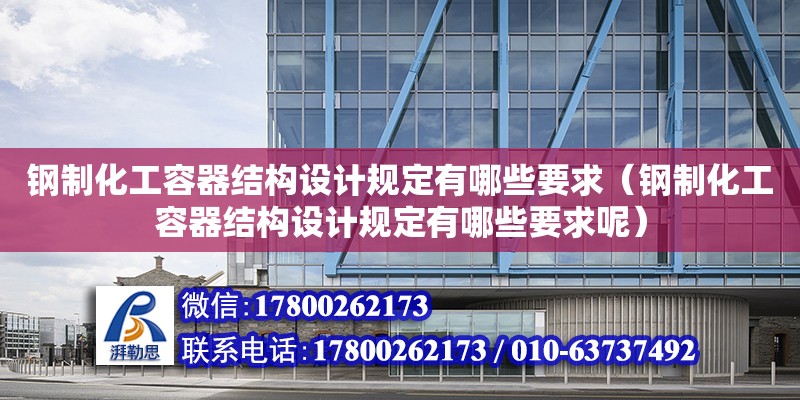 钢制化工容器结构设计规定有哪些要求（钢制化工容器结构设计规定有哪些要求呢）

湃勒思

微信:17800262173

联系电话:17800262173 / 010-63737492